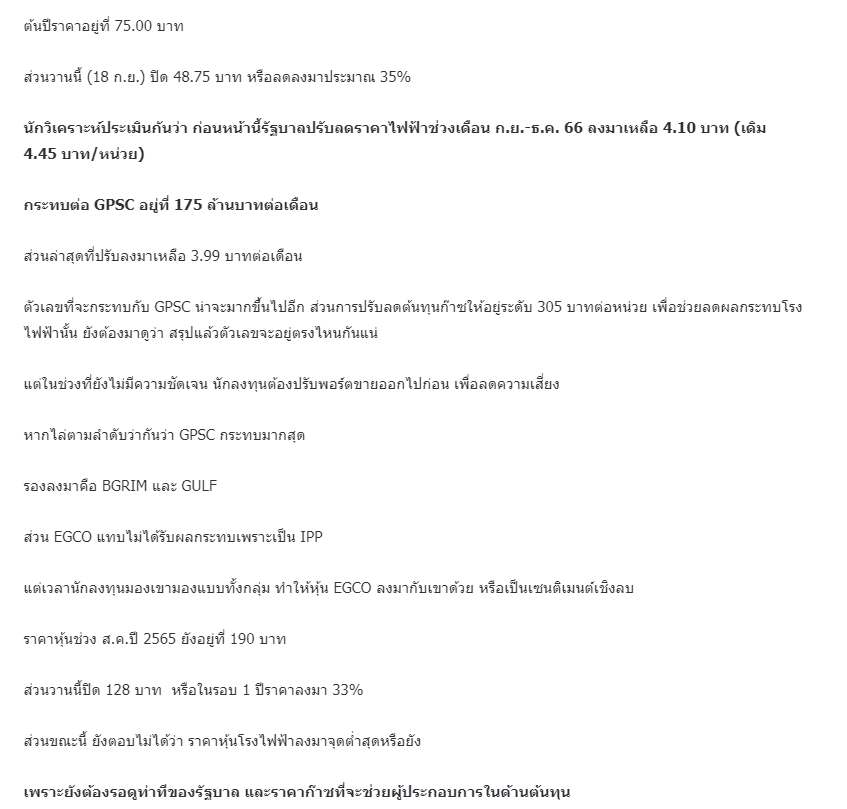 ต้นปีราคาอยู่ที่ 75.00 บาท

ส่วนวานนี้ (18 ก.ย.) ปิด 48.75 บาท หรือลดลงมาประมาณ 35%

นักวิเคราะห์ประเมินกันว่า ก่อนหน้านี้รัฐบาลปรับลดราคาไฟฟ้าช่วงเดือน ก.ย.-ธ.ค. 66 ลงมาเหลือ 4.10 บาท (เดิม 4.45 บาท/หน่วย)

กระทบต่อ GPSC อยู่ที่ 175 ล้านบาทต่อเดือน

ส่วนล่าสุดที่ปรับลงมาเหลือ 3.99 บาทต่อเดือน

ตัวเลขที่จะกระทบกับ GPSC น่าจะมากขึ้นไปอีก ส่วนการปรับลดต้นทุนก๊าซให้อยู่ระดับ 305 บาทต่อหน่วย เพื่อช่วยลดผลกระทบโรงไฟฟ้านั้น ยังต้องมาดูว่า สรุปแล้วตัวเลขจะอยู่ตรงไหนกันแน่

แต่ในช่วงที่ยังไม่มีความชัดเจน นักลงทุนต้องปรับพอร์ตขายออกไปก่อน เพื่อลดความเสี่ยง

หากไล่ตามลำดับว่ากันว่า GPSC กระทบมากสุด

รองลงมาคือ BGRIM และ GULF

ส่วน EGCO แทบไม่ได้รับผลกระทบเพราะเป็น IPP

แต่เวลานักลงทุนมองเขามองแบบทั้งกลุ่ม ทำให้หุ้น EGCO ลงมากับเขาด้วย หรือเป็นเซนติเมนต์เชิงลบ

ราคาหุ้นช่วง ส.ค.ปี 2565 ยังอยู่ที่ 190 บาท

ส่วนวานนี้ปิด 128 บาท หรือในรอบ 1 ปีราคาลงมา 33%

ส่วนขณะนี้ ยังตอบไม่ได้ว่า ราคาหุ้นโรงไฟฟ้าลงมาจุดต่ำสุดหรือยัง

เพราะยังต้องรอดูท่าทีของรัฐบาล และราคาก๊าซที่จะช่วยผู้ประกอบการในด้านต้นทุน